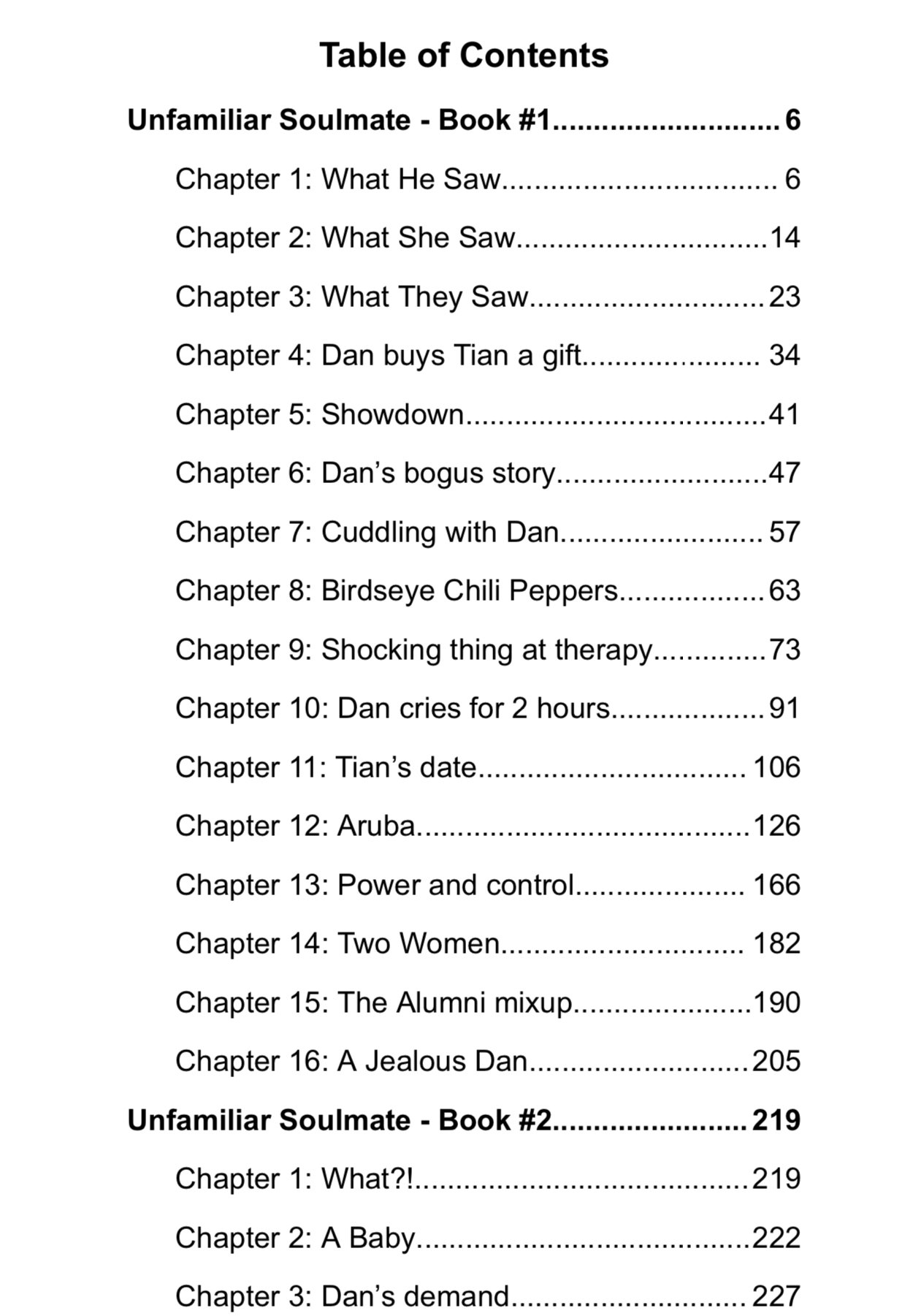 Table of Contents

Unfamiliar Soulmate - Book #1 6

Chapter 1: What He Saw 6

Chapter 2: What She Saw 14

Chapter 3: What They Saw 23

Chapter 4: Dan buys Tian a gift 34

Chapter 5: Showdown 41

Chapter 6: Dan's bogus story 47

Chapter 7: Cuddling with Dan 57

Chapter 8: Birdseye Chili Peppers 63

Chapter 9: Shocking thing at therapy 73

Chapter 10: Dan cries for 2 hours 91

Chapter 11: Tian's date 106

Chapter 12: Aruba 126

Chapter 13: Power and control 166

Chapter 14: Two Women 182

Chapter 15: The Alumni mixup 190

Chapter 16: A Jealous Dan 205

Unfamiliar Soulmate - Book #2 219

Chapter 1: What?! 219

Chapter 2: A Baby 222

Chapter 3: Dan's demand 227